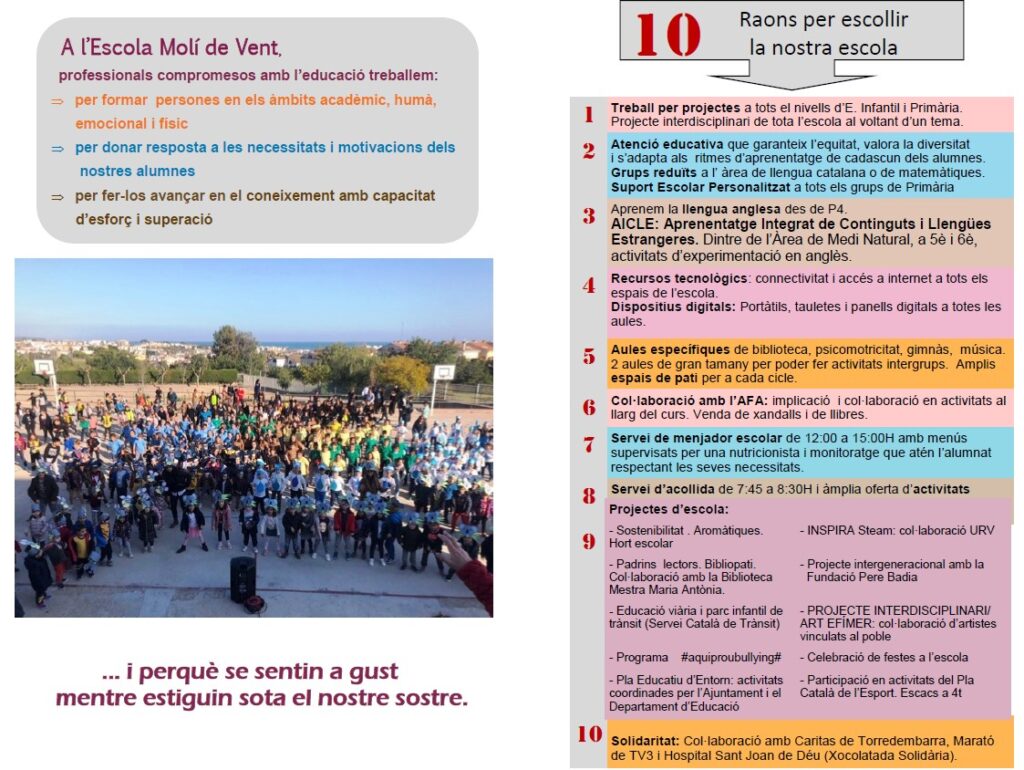 A l'Escola Molí de Vent,

professionals compromesos amb l'educació treballem:

⇒ per formar persones en els àmbits acadèmic, humà, emocional i físic

⇒ per donar resposta a les necessitats i motivacions dels nostres alumnes

⇒ per fer-los avançar en el coneixement amb capacitat d'esforç i superació

... i perquè se sentin a gust mentre estiguin sota el nostre sostre.

10 Raons per escollir la nostra escola

1 Treball per projectes a tots el nivells d'E. Infantil i Primària. Projecte interdisciplinari de tota l'escola al voltant d'un tema.

2 Atenció educativa que garanteix l'equitat, valora la diversitat i s'adapta als ritmes d'aprenentatge de cadascun dels alumnes. Grups reduïts a l' àrea de llengua catalana o de matemàtiques. Suport Escolar Personalitzat a tots els grups de Primària

3 Aprenem la llengua anglesa des de P4. AICLE: Aprenentatge Integrat de Continguts i Llengües Estrangeres. Dintre de l'Àrea de Medi Natural, a 5è i 6è, activitats d'experimentació en anglès.

4 Recursos tecnològics: connectivitat i accés a internet a tots els espais de l'escola. Dispositius digitals: Portàtils, tauletes i panells digitals a totes les aules.

5 Aules específiques de biblioteca, psicomotricitat, gimnàs, música. 2 aules de gran tamany per poder fer activitats intergrups. Amplis espais de pati per a cada cicle.

6 Col·laboració amb l'AFA: implicació i col·laboració en activitats al llarg del curs. Venda de xandalls i de llibres.

7 Servei de menjador escolar de 12:00 a 15:00H amb menús supervisats per una nutricionista i monitoratge que atén l'alumnat respectant les seves necessitats.

8 Servei d'acollida de 7:45 a 8:30H i àmplia oferta d'activitats

9 Projectes d'escola:

- Sostenibilitat . Aromàtiques. Hort escolar

- Padrins lectors. Bibliopati. Col·laboració amb la Biblioteca Mestra Maria Antònia.

- Educació viària i parc infantil de trànsit (Servei Català de Trànsit)

- Programa #aquiproubullying#

- Pla Educatiu d'Entorn: activitats coordinades per l'Ajuntament i el Departament d'Educació

- INSPIRA Steam: col·laboració URV

- Projecte intergeneracional amb la Fundació Pere Badia

- PROJECTE INTERDISCIPLINARI/ ART EFÍMER: col·laboració d'artistes vinculats al poble

- Celebració de festes a l'escola

- Participació en activitats del Pla Català de l'Esport. Escacs a 4t

10 Solidaritat: Col·laboració amb Caritas de Torredembarra, Marató de TV3 i Hospital Sant Joan de Déu (Xocolatada Solidària).